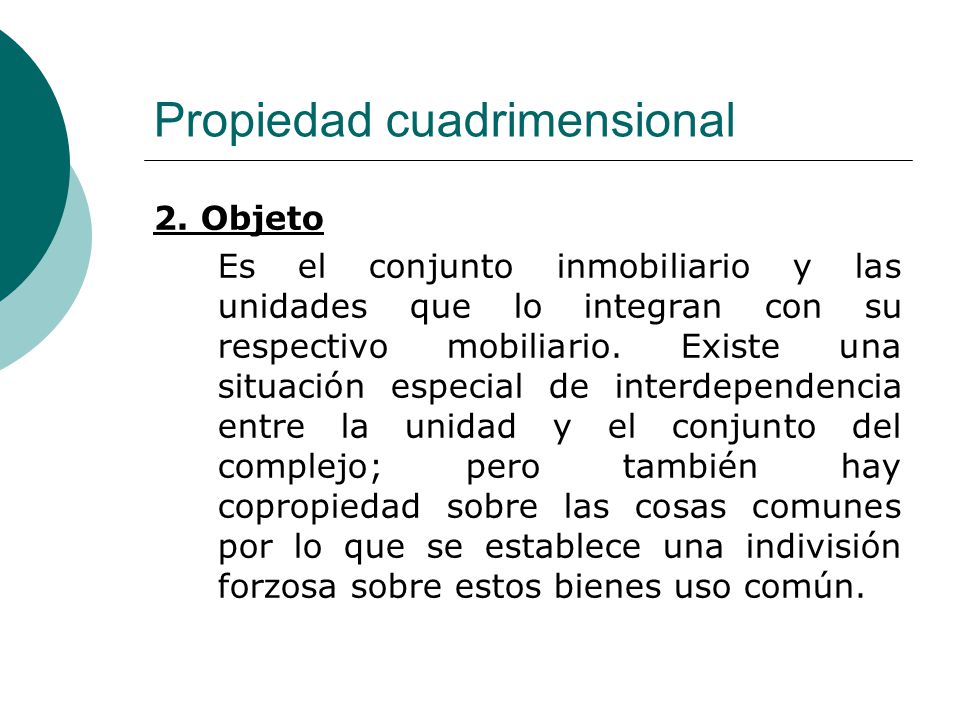 Propiedad cuadrimensional

2. Objeto

Es el conjunto inmobiliario y las unidades que lo integran con su respectivo mobiliario. Existe una situación especial de interdependencia entre la unidad y el conjunto del complejo; pero también hay copropiedad sobre las cosas comunes por lo que se establece una indivisión forzosa sobre estos bienes uso común.